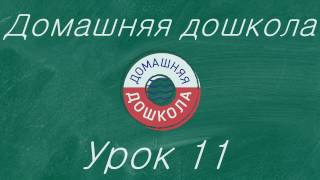 Домашняя дошкола

ДОМАШНЯЯ
ДОШКОЛА

Урок 11